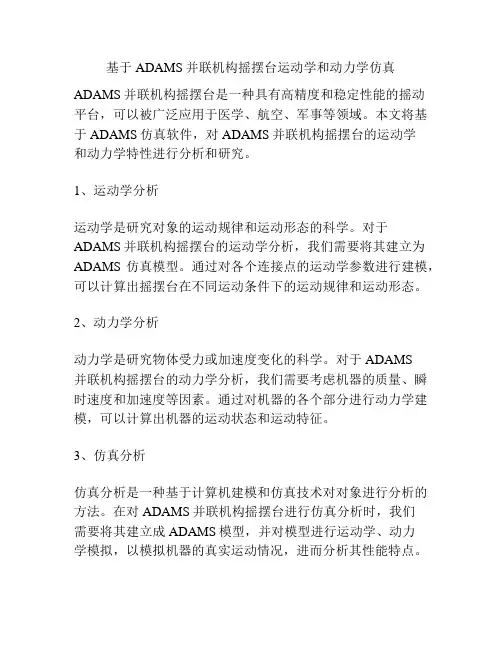 基于 ADAMS 并联机构摇摆台运动学和动力学仿真

ADAMS 并联机构摇摆台是一种具有高精度和稳定性能的摇动平台，可以被广泛应用于医学、航空、军事等领域。本文将基于 ADAMS 仿真软件，对 ADAMS 并联机构摇摆台的运动学和动力学特性进行分析和研究。

1、运动学分析

运动学是研究对象的运动规律和运动形态的科学。对于 ADAMS 并联机构摇摆台的运动学分析，我们需要将其建立为 ADAMS 仿真模型。通过对各个连接点的运动学参数进行建模，可以计算出摇摆台在不同运动条件下的运动规律和运动形态。

2、动力学分析

动力学是研究物体受力或加速度变化的科学。对于 ADAMS 并联机构摇摆台的动力学分析，我们需要考虑机器的质量、瞬时速度和加速度等因素。通过对机器的各个部分进行动力学建模，可以计算出机器的运动状态和运动特征。

3、仿真分析

仿真分析是一种基于计算机建模和仿真技术对对象进行分析的方法。在对 ADAMS 并联机构摇摆台进行仿真分析时，我们需要将其建立成 ADAMS 模型，并对模型进行运动学、动力学模拟，以模拟机器的真实运动情况，进而分析其性能特点。